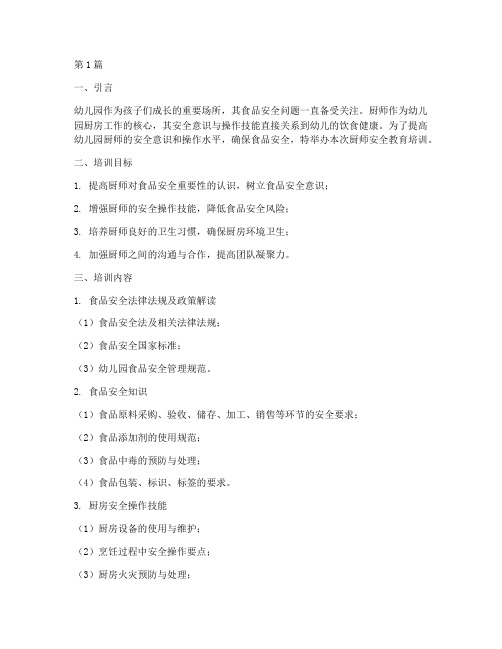 第1篇

一、引言

幼儿园作为孩子们成长的重要场所，其食品安全问题一直备受关注。厨师作为幼儿园厨房工作的核心，其安全意识与操作技能直接关系到幼儿的饮食健康。为了提高幼儿园厨师的安全意识和操作水平，确保食品安全，特举办本次厨师安全教育培训。

二、培训目标

1. 提高厨师对食品安全重要性的认识，树立食品安全意识；

2. 增强厨师的安全操作技能，降低食品安全风险；

3. 培养厨师良好的卫生习惯，确保厨房环境卫生；

4. 加强厨师之间的沟通与合作，提高团队凝聚力。

三、培训内容

1. 食品安全法律法规及政策解读

（1）食品安全法及相关法律法规；

（2）食品安全国家标准；

（3）幼儿园食品安全管理规范。

2. 食品安全知识

（1）食品原料采购、验收、储存、加工、销售等环节的安全要求；

（2）食品添加剂的使用规范；

（3）食品中毒的预防与处理；

（4）食品包装、标识、标签的要求。

3. 厨房安全操作技能

（1）厨房设备的使用与维护；

（2）烹饪过程中安全操作要点；

（3）厨房火灾预防与处理；